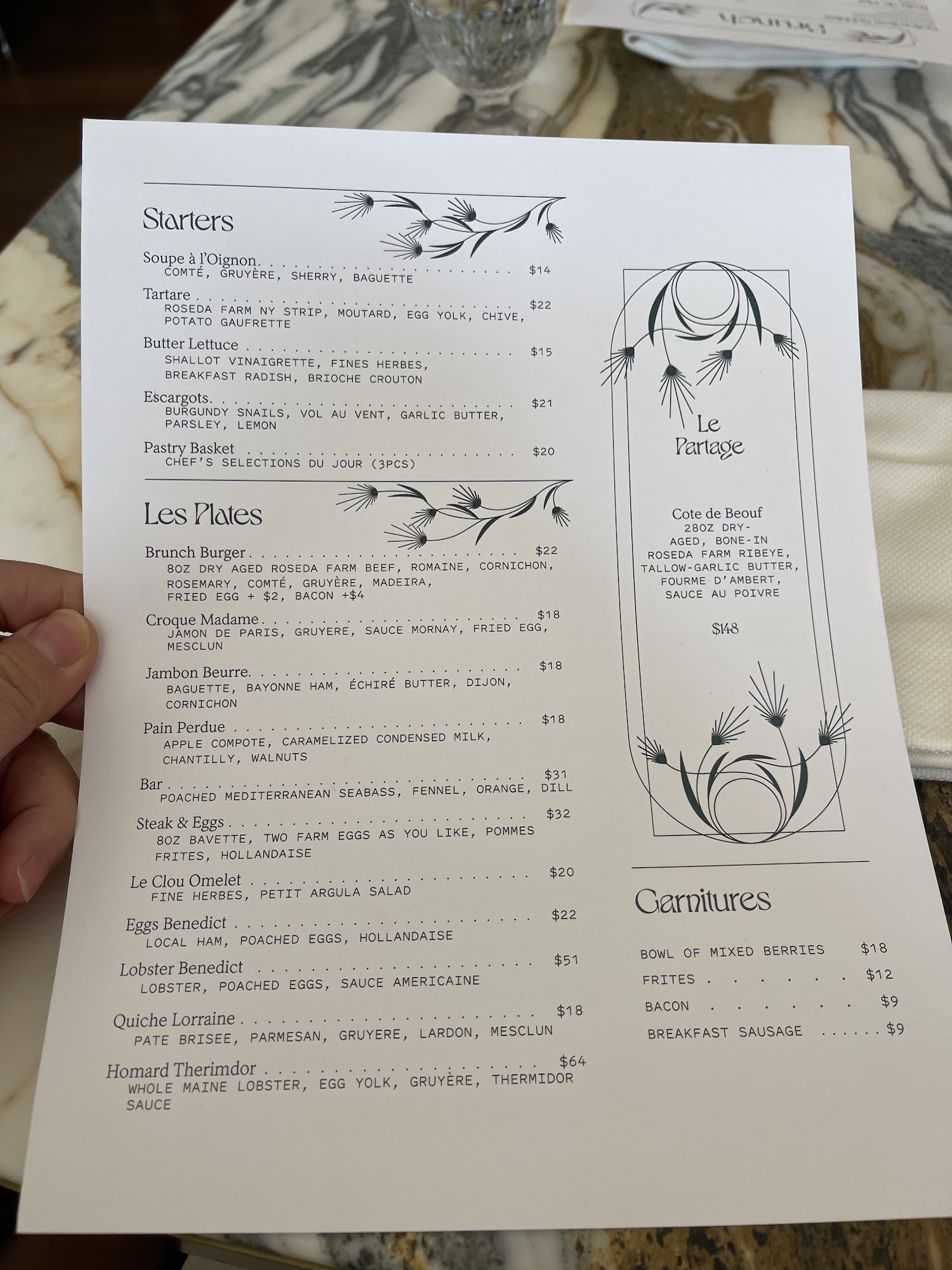 Starters

Soupe à l'Oignon $14
COMTÉ, GRUYÈRE, SHERRY, BAGUETTE

Tartare $22
ROSEDA FARM NY STRIP, MOUTARD, EGG YOLK, CHIVE, POTATO GAUFRETTE

Butter Lettuce $15
SHALLOT VINAIGRETTE, FINES HERBES, BREAKFAST RADISH, BRIOCHE CROUTON

Escargots $21
BURGUNDY SNAILS, VOL AU VENT, GARLIC BUTTER, PARSLEY, LEMON

Pastry Basket $20
CHEF'S SELECTIONS DU JOUR (3PCS)

Les Plates

Brunch Burger $22
8OZ DRY AGED ROSEDA FARM BEEF, ROMAINE, CORNICHON, ROSEMARY, COMTÉ, GRUYÈRE, MADEIRA, FRIED EGG + $2, BACON +$4

Croque Madame $18
JAMON DE PARIS, GRUYERE, SAUCE MORNAY, FRIED EGG, MESCLUN

Jambon Beurre $18
BAGUETTE, BAYONNE HAM, ÉCHIRÉ BUTTER, DIJON, CORNICHON

Pain Perdue $18
APPLE COMPOTE, CARAMELIZED CONDENSED MILK, CHANTILLY, WALNUTS

Bar $31
POACHED MEDITERRANEAN SEABASS, FENNEL, ORANGE, DILL

Steak & Eggs $32
8OZ BAVETTE, TWO FARM EGGS AS YOU LIKE, POMMES FRITES, HOLLANDAISE

Le Clou Omelet $20
FINE HERBES, PETIT ARGULA SALAD

Eggs Benedict $22
LOCAL HAM, POACHED EGGS, HOLLANDAISE

Lobster Benedict $51
LOBSTER, POACHED EGGS, SAUCE AMERICAINE

Quiche Lorraine $18
PATE BRISEE, PARMESAN, GRUYERE, LARDON, MESCLUN

Homard Therimdor $64
WHOLE MAINE LOBSTER, EGG YOLK, GRUYÈRE, THERMIDOR SAUCE

Le Partage

Cote de Beouf
28OZ DRY-AGED, BONE-IN ROSEDA FARM RIBEYE, TALLOW-GARLIC BUTTER, FOURME D'AMBERT, SAUCE AU POIVRE

$148

Garnitures

BOWL OF MIXED BERRIES $18
FRITES $12
BACON $9
BREAKFAST SAUSAGE $9